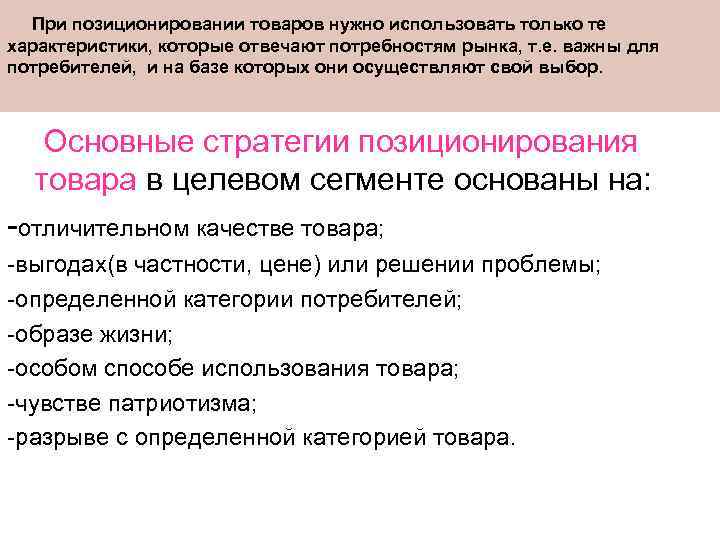 При позиционировании товаров нужно использовать только те характеристики, которые отвечают потребностям рынка, т.е. важны для потребителей, и на базе которых они осуществляют свой выбор.

Основные стратегии позиционирования товара в целевом сегменте основаны на:

-отличительном качестве товара;
-выгодах(в частности, цене) или решении проблемы;
-определенной категории потребителей;
-образе жизни;
-особом способе использования товара;
-чувстве патриотизма;
-разрыве с определенной категорией товара.